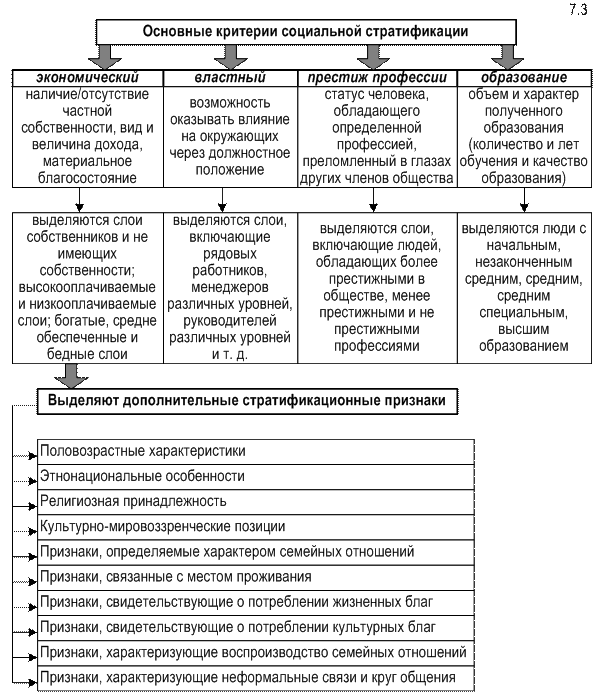 7.3

Основные критерии социальной стратификации

| экономический | властный | престиж профессии | образование |
|---|---|---|---|
| наличие/отсутствие частной собственности, вид и величина дохода, материальное благосостояние | возможность оказывать влияние на окружающих через должностное положение | статус человека, обладающего определенной профессией, преломленный в глазах других членов общества | объем и характер полученного образования (количество и лет обучения и качество образования) |
| выделяются слои собственников и не имеющих собственности; высокооплачиваемые и низкооплачиваемые слои; богатые, средне обеспеченные и бедные слои | выделяются слои, включающие рядовых работников, менеджеров различных уровней, руководителей различных уровней и т. д. | выделяются слои, включающие людей, обладающих более престижными в обществе, менее престижными и не престижными профессиями | выделяются люди с начальным, незаконченным средним, средним, средним специальным, высшим образованием |

Выделяют дополнительные стратификационные признаки

Половозрастные характеристики
Этнонациональные особенности
Религиозная принадлежность
Культурно-мировоззренческие позиции
Признаки, определяемые характером семейных отношений
Признаки, связанные с местом проживания
Признаки, свидетельствующие о потреблении жизненных благ
Признаки, свидетельствующие о потреблении культурных благ
Признаки, характеризующие воспроизводство семейных отношений
Признаки, характеризующие неформальные связи и круг общения